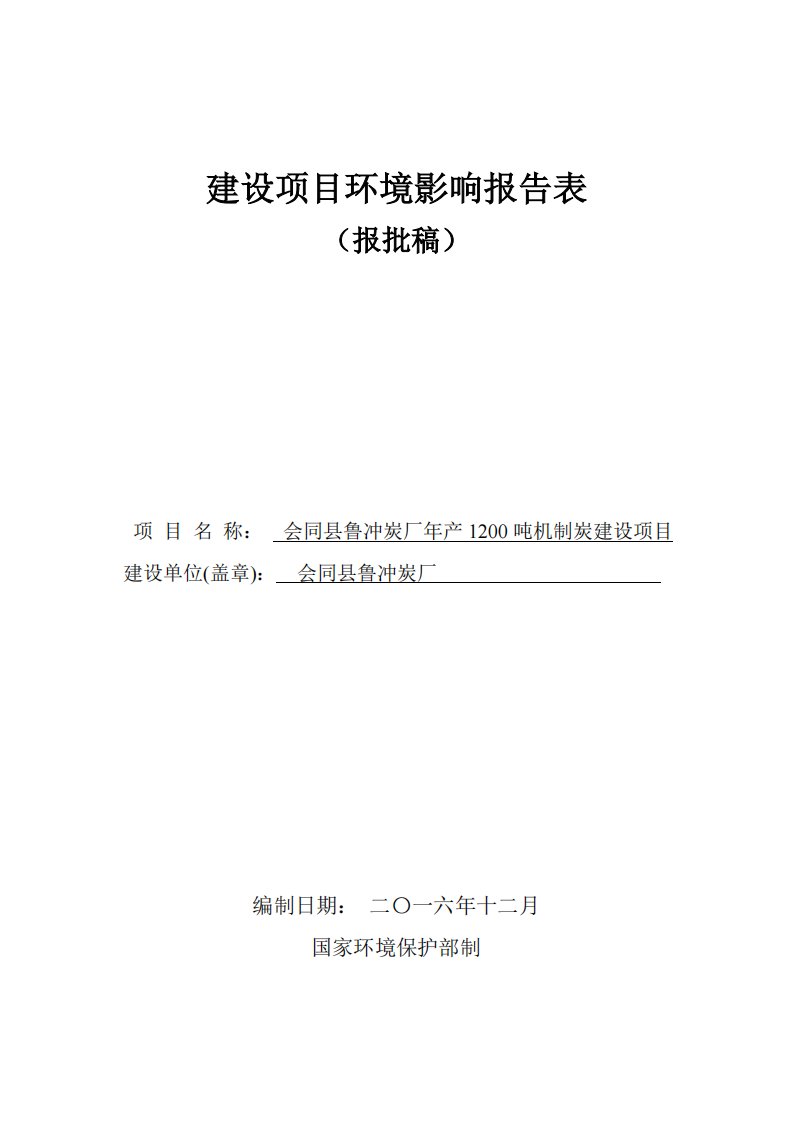 建设项目环境影响报告表

（报批稿）

项 目 名 称： 会同县鲁冲炭厂年产 1200 吨机制炭建设项目

建设单位(盖章)： 会同县鲁冲炭厂

编制日期： 二〇一六年十二月

国家环境保护部制